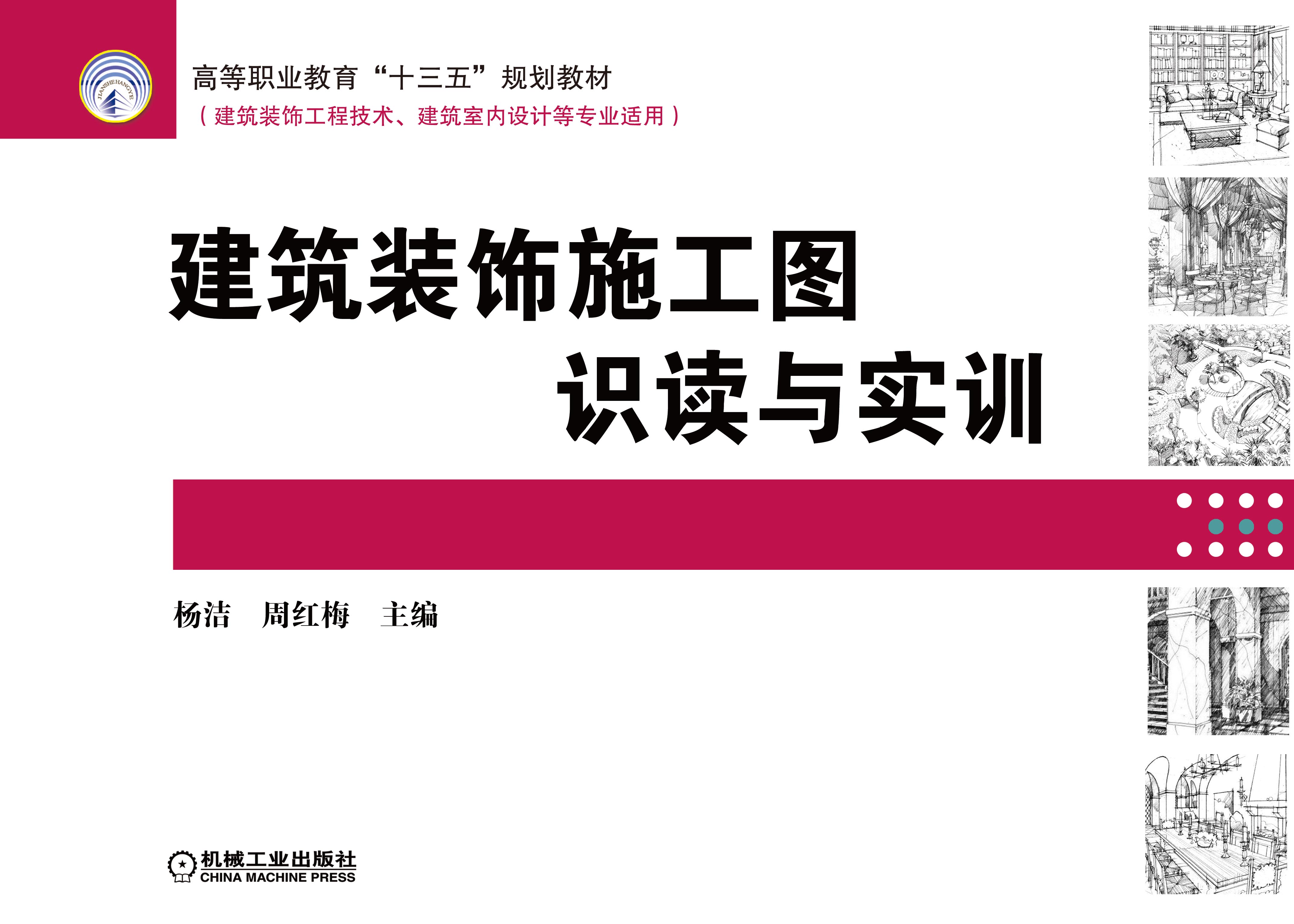 JIANSHEHANGYE

高等职业教育“十三五”规划教材
（建筑装饰工程技术、建筑室内设计等专业适用）

建筑装饰施工图
识读与实训

杨洁　周红梅　主编

机械工业出版社
CHINA MACHINE PRESS